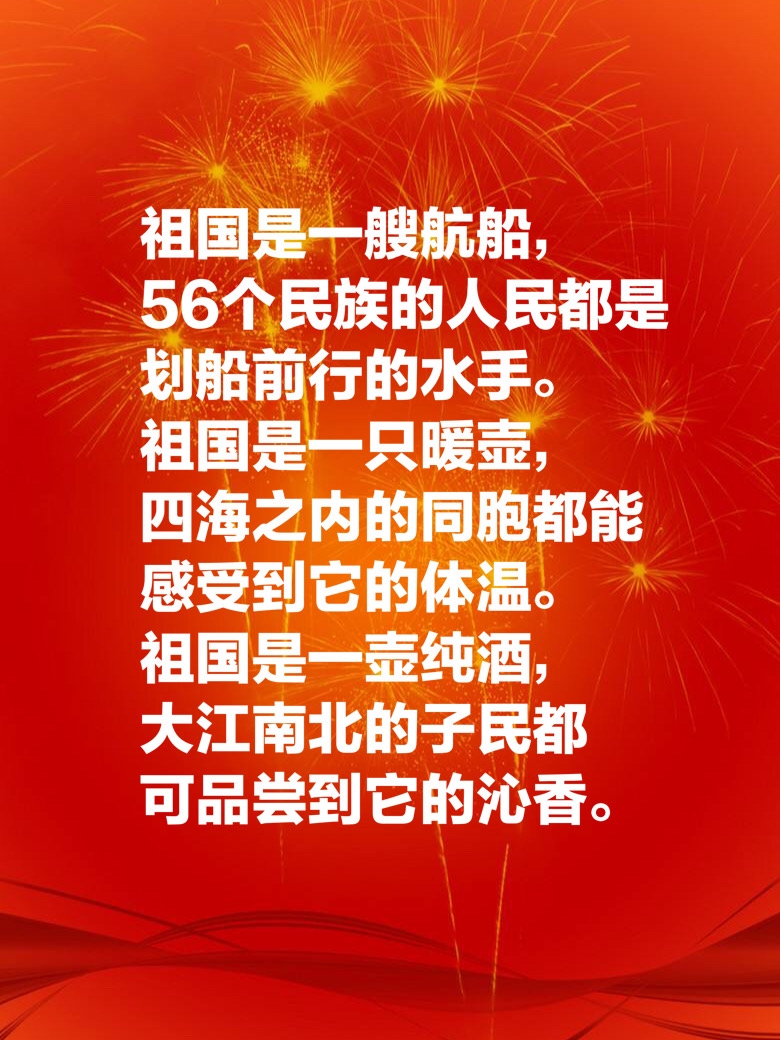 祖国是一艘航船，
56个民族的人民都是
划船前行的水手。
祖国是一只暖壶，
四海之内的同胞都能
感受到它的体温。
祖国是一壶纯酒，
大江南北的子民都
可品尝到它的沁香。